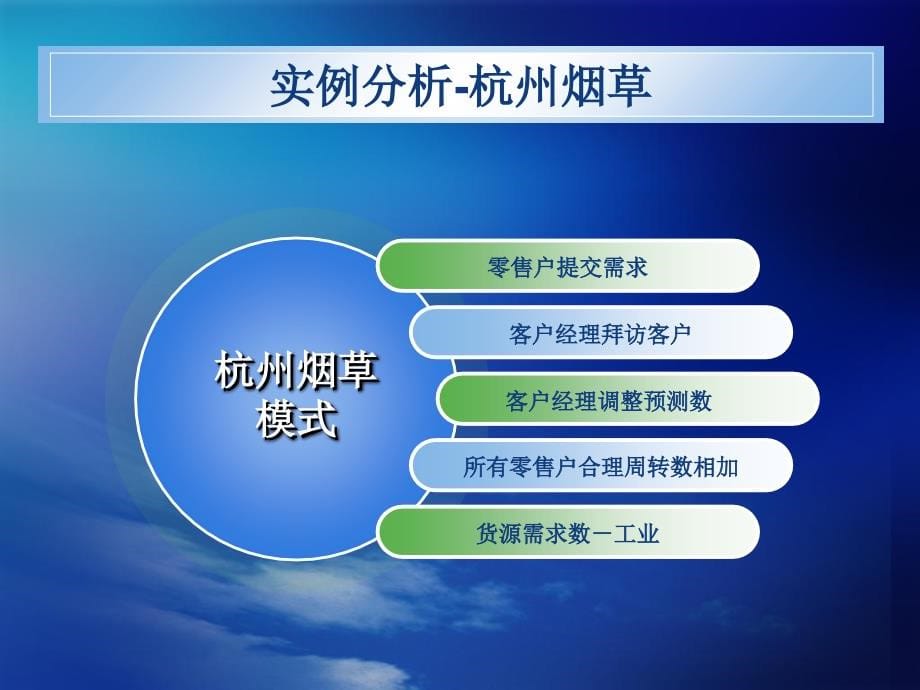 实例分析-杭州烟草

杭州烟草模式

零售户提交需求

客户经理拜访客户

客户经理调整预测数

所有零售户合理周转数相加

货源需求数－工业